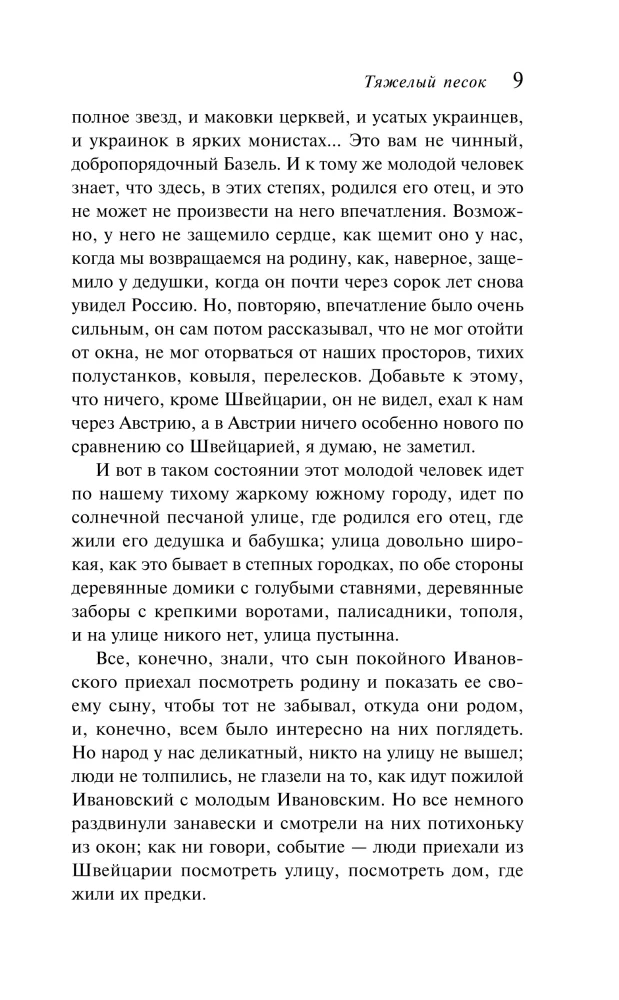 Тяжелый песок 9

полное звезд, и маковки церквей, и усатых украинцев, и украинок в ярких монистах... Это вам не чинный, добропорядочный Базель. И к тому же молодой человек знает, что здесь, в этих степях, родился его отец, и это не может не произвести на него впечатления. Возможно, у него не защемило сердце, как щемит оно у нас, когда мы возвращаемся на родину, как, наверное, защемило у дедушки, когда он почти через сорок лет снова увидел Россию. Но, повторяю, впечатление было очень сильным, он сам потом рассказывал, что не мог отойти от окна, не мог оторваться от наших просторов, тихих полустанков, ковыля, перелесков. Добавьте к этому, что ничего, кроме Швейцарии, он не видел, ехал к нам через Австрию, а в Австрии ничего особенно нового по сравнению со Швейцарией, я думаю, не заметил.

И вот в таком состоянии этот молодой человек идет по нашему тихому жаркому южному городу, идет по солнечной песчаной улице, где родился его отец, где жили его дедушка и бабушка; улица довольно широкая, как это бывает в степных городках, по обе стороны деревянные домики с голубыми ставнями, деревянные заборы с крепкими воротами, палисадники, тополя, и на улице никого нет, улица пустынна.

Все, конечно, знали, что сын покойного Ивановского приехал посмотреть родину и показать ее своему сыну, чтобы тот не забывал, откуда они родом, и, конечно, всем было интересно на них поглядеть. Но народ у нас деликатный, никто на улицу не вышел; люди не толпились, не глазели на то, как идут пожилой Ивановский с молодым Ивановским. Но все немного раздвинули занавески и смотрели на них потихоньку из окон; как ни говори, событие — люди приехали из Швейцарии посмотреть улицу, посмотреть дом, где жили их предки.